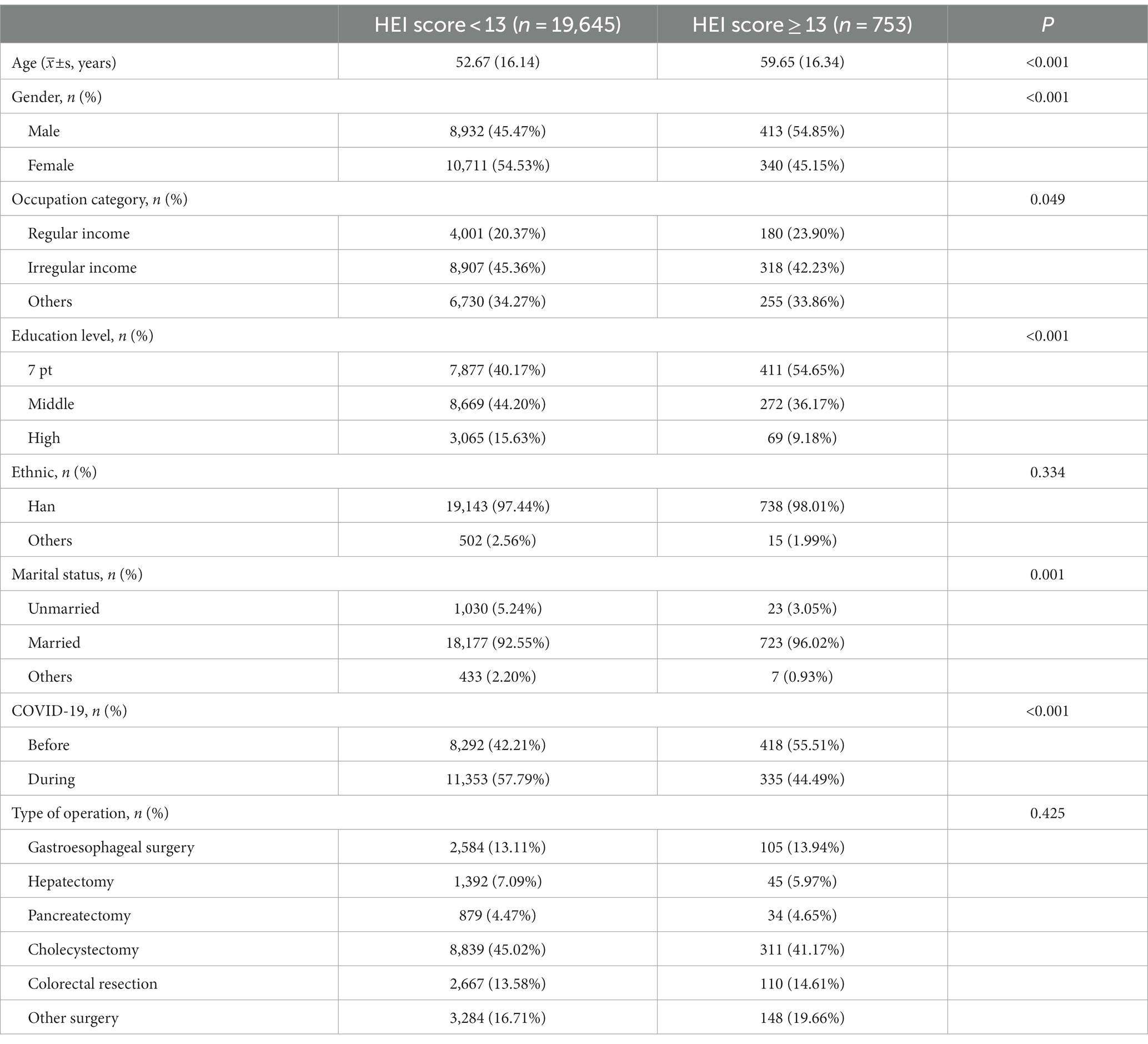 |  | HEI score < 13 ($n$ = 19,645) | HEI score ≥ 13 ($n$ = 753) | $P$ |
|---|---|---|---|
| Age ($\bar{x}$±s, years) | 52.67 (16.14) | 59.65 (16.34) | <0.001 |
| Gender, $n$ (%) | | | <0.001 |
| Male | 8,932 (45.47%) | 413 (54.85%) | |
| Female | 10,711 (54.53%) | 340 (45.15%) | |
| Occupation category, $n$ (%) | | | 0.049 |
| Regular income | 4,001 (20.37%) | 180 (23.90%) | |
| Irregular income | 8,907 (45.36%) | 318 (42.23%) | |
| Others | 6,730 (34.27%) | 255 (33.86%) | |
| Education level, $n$ (%) | | | <0.001 |
| 7 pt | 7,877 (40.17%) | 411 (54.65%) | |
| Middle | 8,669 (44.20%) | 272 (36.17%) | |
| High | 3,065 (15.63%) | 69 (9.18%) | |
| Ethnic, $n$ (%) | | | 0.334 |
| Han | 19,143 (97.44%) | 738 (98.01%) | |
| Others | 502 (2.56%) | 15 (1.99%) | |
| Marital status, $n$ (%) | | | 0.001 |
| Unmarried | 1,030 (5.24%) | 23 (3.05%) | |
| Married | 18,177 (92.55%) | 723 (96.02%) | |
| Others | 433 (2.20%) | 7 (0.93%) | |
| COVID-19, $n$ (%) | | | <0.001 |
| Before | 8,292 (42.21%) | 418 (55.51%) | |
| During | 11,353 (57.79%) | 335 (44.49%) | |
| Type of operation, $n$ (%) | | | 0.425 |
| Gastroesophageal surgery | 2,584 (13.11%) | 105 (13.94%) | |
| Hepatectomy | 1,392 (7.09%) | 45 (5.97%) | |
| Pancreatectomy | 879 (4.47%) | 34 (4.65%) | |
| Cholecystectomy | 8,839 (45.02%) | 311 (41.17%) | |
| Colorectal resection | 2,667 (13.58%) | 110 (14.61%) | |
| Other surgery | 3,284 (16.71%) | 148 (19.66%) | |